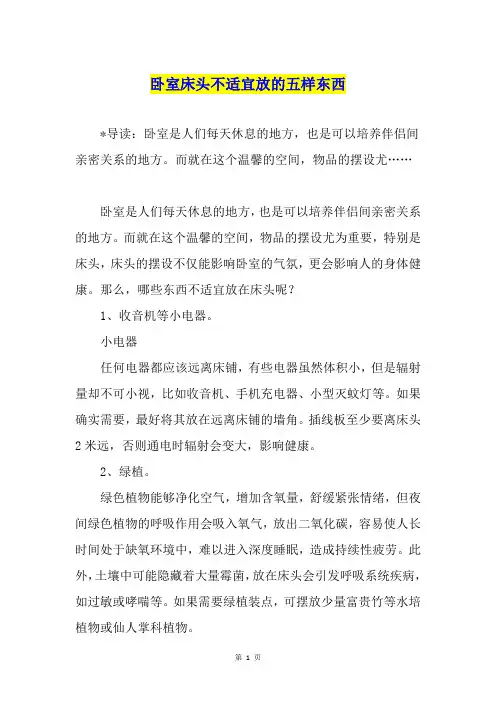 卧室床头不适宜放的五样东西

*导读：卧室是人们每天休息的地方，也是可以培养伴侣间亲密关系的地方。而就在这个温馨的空间，物品的摆设尤……

卧室是人们每天休息的地方，也是可以培养伴侣间亲密关系的地方。而就在这个温馨的空间，物品的摆设尤为重要，特别是床头，床头的摆设不仅能影响卧室的气氛，更会影响人的身体健康。那么，哪些东西不适宜放在床头呢？

1、收音机等小电器。

小电器

任何电器都应该远离床铺，有些电器虽然体积小，但是辐射量却不可小视，比如收音机、手机充电器、小型灭蚊灯等。如果确实需要，最好将其放在远离床铺的墙角。插线板至少要离床头2米远，否则通电时辐射会变大，影响健康。

2、绿植。

绿色植物能够净化空气，增加含氧量，舒缓紧张情绪，但夜间绿色植物的呼吸作用会吸入氧气，放出二氧化碳，容易使人长时间处于缺氧环境中，难以进入深度睡眠，造成持续性疲劳。此外，土壤中可能隐藏着大量霉菌，放在床头会引发呼吸系统疾病，如过敏或哮喘等。如果需要绿植装点，可摆放少量富贵竹等水培植物或仙人掌科植物。

第 1 页